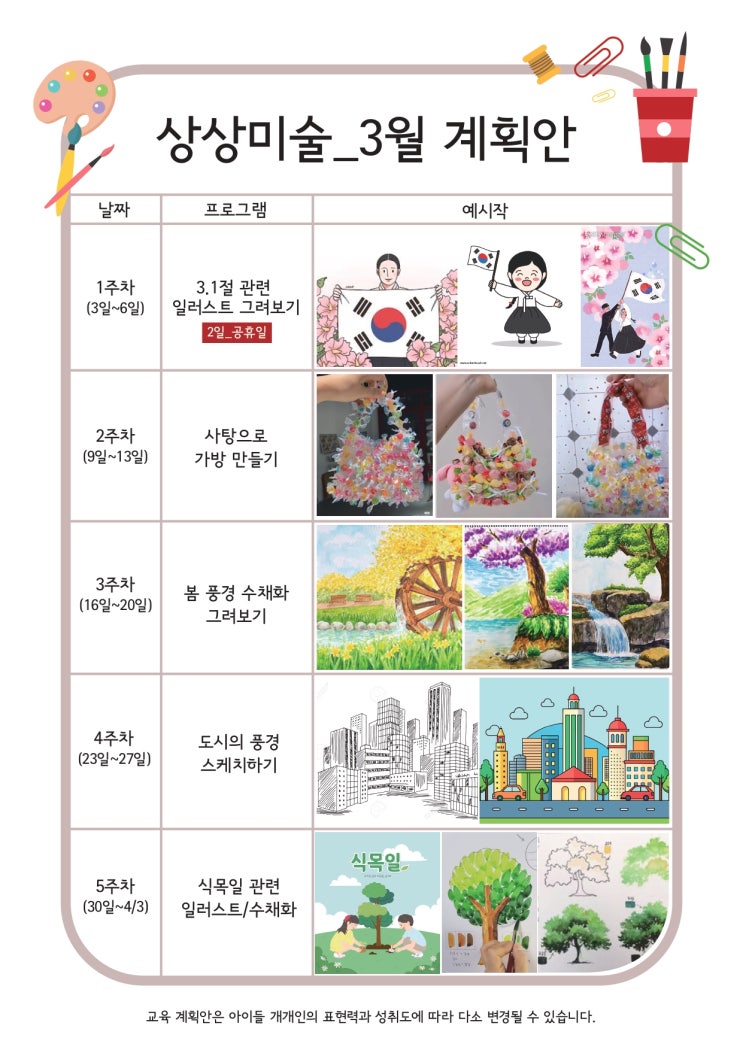 상상미술_3월 계획안

| 날짜 | 프로그램 | 예시작 |
|---|---|---|
| 1주차 (3일~6일) | 3.1절 관련 일러스트 그려보기 2일_공휴일 |  |
| 2주차 (9일~13일) | 사탕으로 가방 만들기 |  |
| 3주차 (16일~20일) | 봄 풍경 수채화 그려보기 |  |
| 4주차 (23일~27일) | 도시의 풍경 스케치하기 |  |
| 5주차 (30일~4/3) | 식목일 관련 일러스트/수채화 | 식목일 |

교육 계획안은 아이들 개개인의 표현력과 성취도에 따라 다소 변경될 수 있습니다.